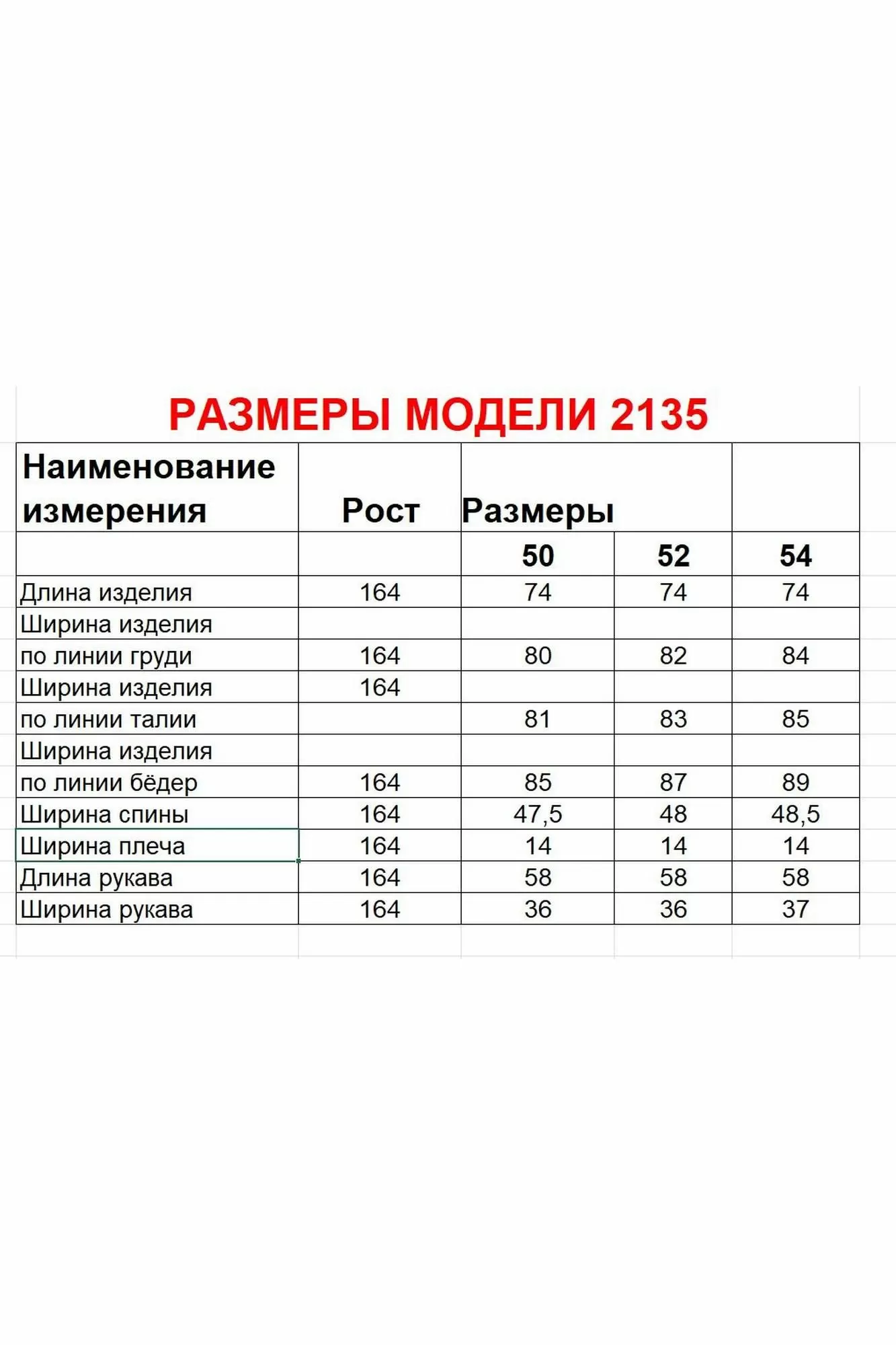 РАЗМЕРЫ МОДЕЛИ 2135

| Наименование измерения | Рост | Размеры | | |
|---|---|---|---|---|
| | | 50 | 52 | 54 |
| Длина изделия | 164 | 74 | 74 | 74 |
| Ширина изделия | | | | |
| по линии груди | 164 | 80 | 82 | 84 |
| Ширина изделия | 164 | | | |
| по линии талии | | 81 | 83 | 85 |
| Ширина изделия | | | | |
| по линии бёдер | 164 | 85 | 87 | 89 |
| Ширина спины | 164 | 47,5 | 48 | 48,5 |
| Ширина плеча | 164 | 14 | 14 | 14 |
| Длина рукава | 164 | 58 | 58 | 58 |
| Ширина рукава | 164 | 36 | 36 | 37 |